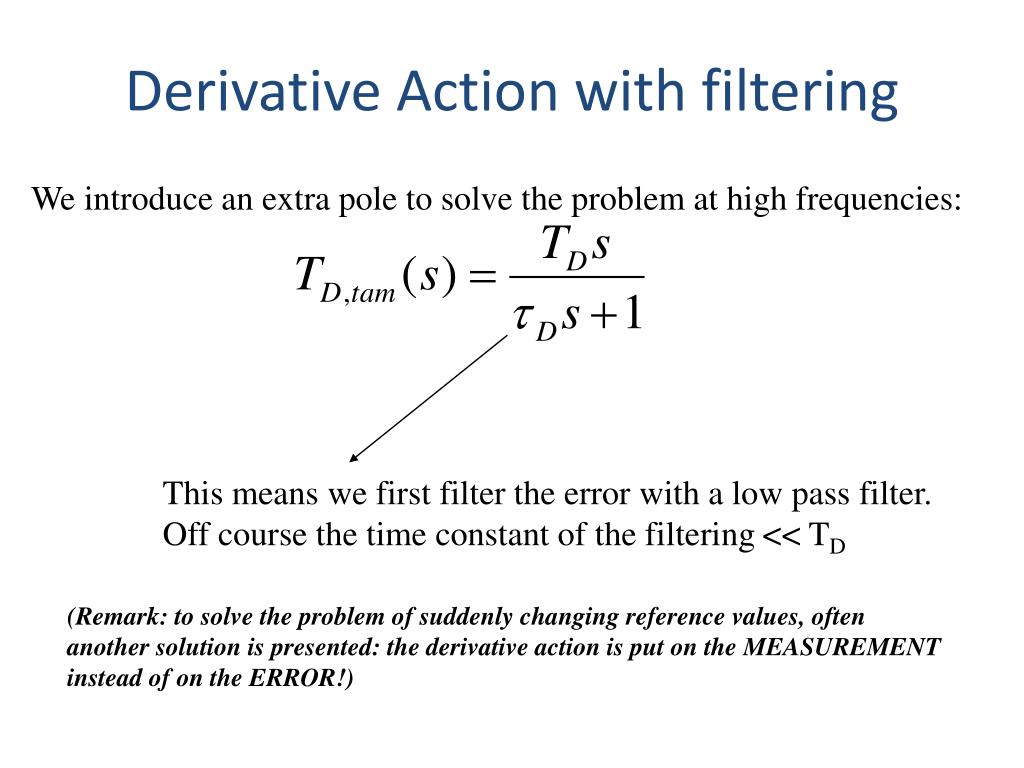 Derivative Action with filtering

We introduce an extra pole to solve the problem at high frequencies:

$T_{D,tam}(s) = \frac{T_D s}{\tau_D s + 1}$

This means we first filter the error with a low pass filter. Off course the time constant of the filtering << $T_D$

(Remark: to solve the problem of suddenly changing reference values, often another solution is presented: the derivative action is put on the MEASUREMENT instead of on the ERROR!)